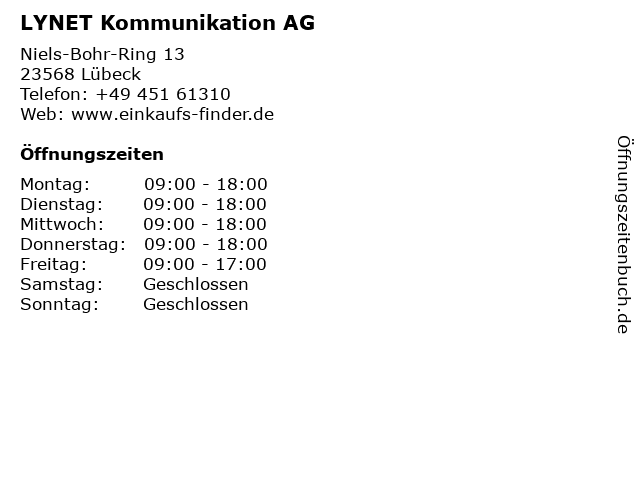 LYNET Kommunikation AG

Niels-Bohr-Ring 13
23568 Lübeck
Telefon: +49 451 61310
Web: www.einkaufs-finder.de

Öffnungszeiten

Montag: 09:00 - 18:00
Dienstag: 09:00 - 18:00
Mittwoch: 09:00 - 18:00
Donnerstag: 09:00 - 18:00
Freitag: 09:00 - 17:00
Samstag: Geschlossen
Sonntag: Geschlossen

Öffnungszeitenbuch.de